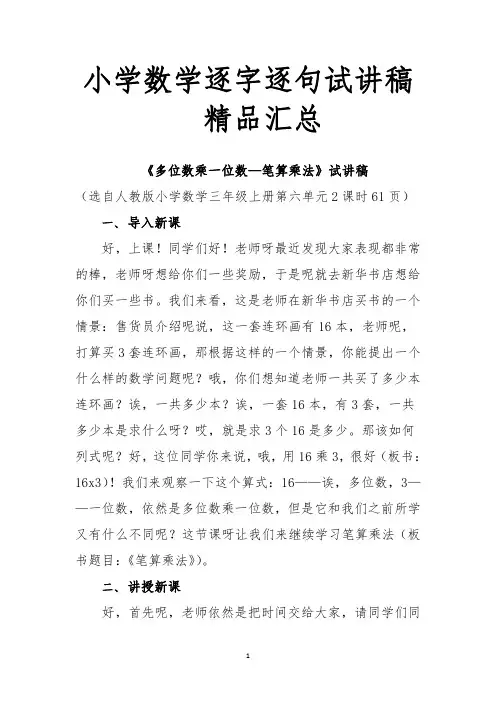 小学数学逐字逐句试讲稿精品汇总

《多位数乘一位数—笔算乘法》试讲稿

（选自人教版小学数学三年级上册第六单元2课时61页）

一、导入新课

好，上课！同学们好！老师呀最近发现大家表现都非常的棒，老师呀想给你们一些奖励，于是呢就去新华书店想给你们买一些书。我们来看，这是老师在新华书店买书的一个情景：售货员介绍呢说，这一套连环画有16本，老师呢，打算买3套连环画，那根据这样的一个情景，你能提出一个什么样的数学问题呢？哦，你们想知道老师一共买了多少本连环画？诶，一共多少本？诶，一套16本，有3套，一共多少本是求什么呀？哎，就是求3个16是多少。那该如何列式呢？好，这位同学你来说，哦，用16乘3，很好（板书：16x3）！我们来观察一下这个算式：16——诶，多位数，3——一位数，依然是多位数乘一位数，但是它和我们之前所学又有什么不同呢？这节课呀让我们来继续学习笔算乘法（板书题目：《笔算乘法》）。

二、讲授新课

好，首先呢，老师依然是把时间交给大家，请同学们同

1